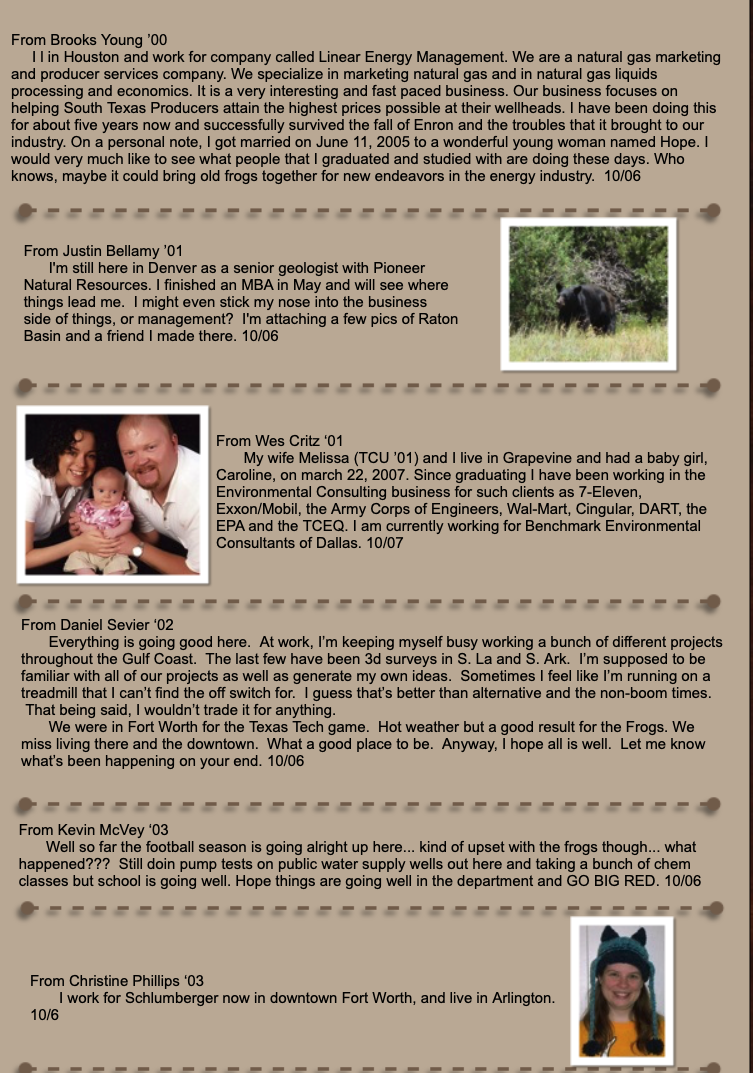 From Brooks Young '00
I l in Houston and work for company called Linear Energy Management. We are a natural gas marketing and producer services company. We specialize in marketing natural gas and in natural gas liquids processing and economics. It is a very interesting and fast paced business. Our business focuses on helping South Texas Producers attain the highest prices possible at their wellheads. I have been doing this for about five years now and successfully survived the fall of Enron and the troubles that it brought to our industry. On a personal note, I got married on June 11, 2005 to a wonderful young woman named Hope. I would very much like to see what people that I graduated and studied with are doing these days. Who knows, maybe it could bring old frogs together for new endeavors in the energy industry. 10/06

From Justin Bellamy '01
I'm still here in Denver as a senior geologist with Pioneer Natural Resources. I finished an MBA in May and will see where things lead me. I might even stick my nose into the business side of things, or management? I'm attaching a few pics of Raton Basin and a friend I made there. 10/06

From Wes Critz '01
My wife Melissa (TCU '01) and I live in Grapevine and had a baby girl, Caroline, on march 22, 2007. Since graduating I have been working in the Environmental Consulting business for such clients as 7-Eleven, Exxon/Mobil, the Army Corps of Engineers, Wal-Mart, Cingular, DART, the EPA and the TCEQ. I am currently working for Benchmark Environmental Consultants of Dallas. 10/07

From Daniel Sevier '02
Everything is going good here. At work, I'm keeping myself busy working a bunch of different projects throughout the Gulf Coast. The last few have been 3d surveys in S. La and S. Ark. I'm supposed to be familiar with all of our projects as well as generate my own ideas. Sometimes I feel like I'm running on a treadmill that I can't find the off switch for. I guess that's better than alternative and the non-boom times. That being said, I wouldn't trade it for anything.
We were in Fort Worth for the Texas Tech game. Hot weather but a good result for the Frogs. We miss living there and the downtown. What a good place to be. Anyway, I hope all is well. Let me know what's been happening on your end. 10/06

From Kevin McVey '03
Well so far the football season is going alright up here... kind of upset with the frogs though... what happened??? Still doin pump tests on public water supply wells out here and taking a bunch of chem classes but school is going well. Hope things are going well in the department and GO BIG RED. 10/06

From Christine Phillips '03
I work for Schlumberger now in downtown Fort Worth, and live in Arlington. 10/6